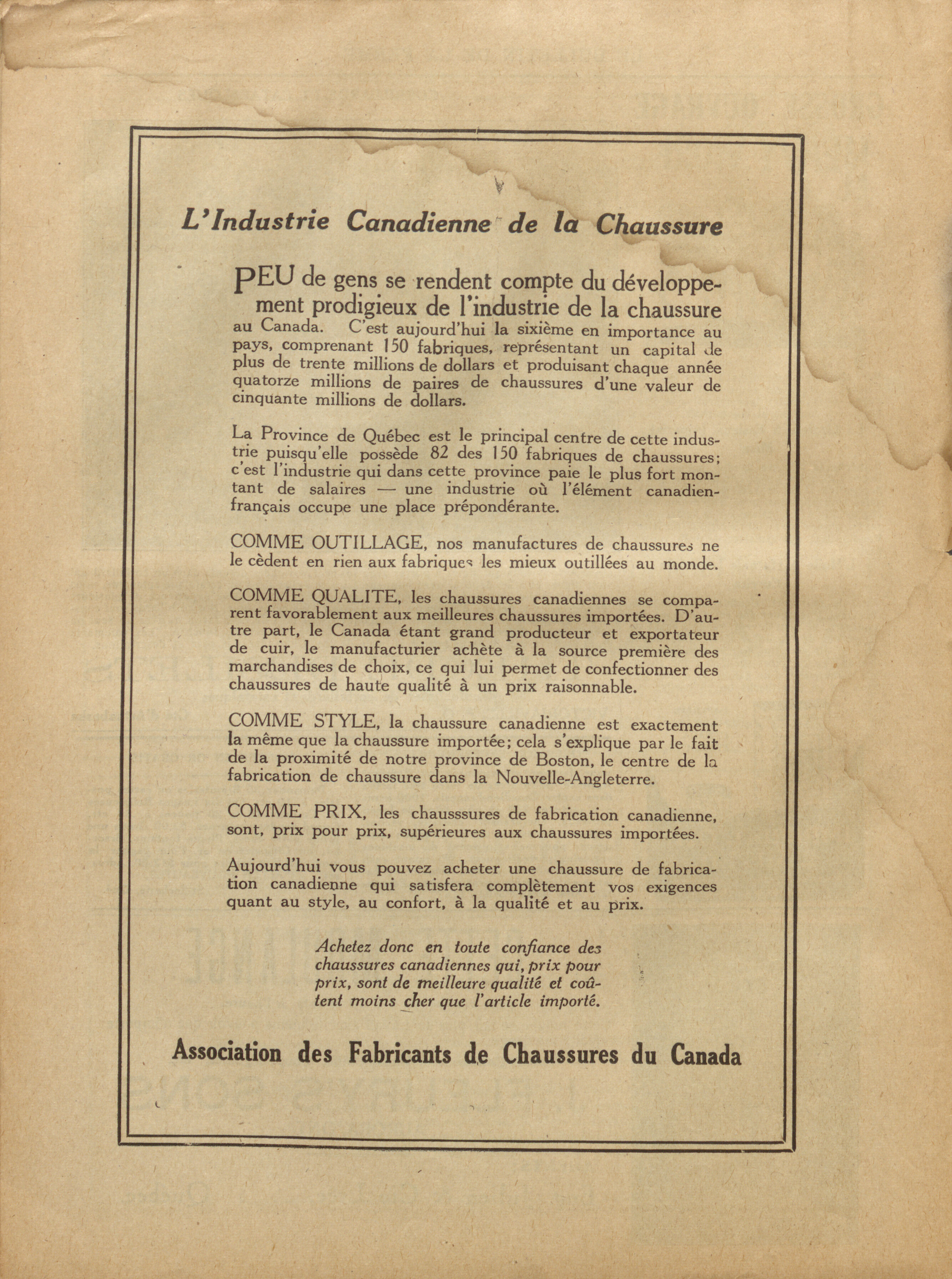 L'Industrie Canadienne de la Chaussure

PEU de gens se rendent compte du développement prodigieux de l'industrie de la chaussure au Canada. C'est aujourd'hui la sixième en importance au pays, comprenant 150 fabriques, représentant un capital de plus de trente millions de dollars et produisant chaque année quatorze millions de paires de chaussures d'une valeur de cinquante millions de dollars.

La Province de Québec est le principal centre de cette industrie puisqu'elle possède 82 des 150 fabriques de chaussures; c'est l'industrie qui dans cette province paie le plus fort montant de salaires — une industrie où l'élément canadien-français occupe une place prépondérante.

COMME OUTILLAGE, nos manufactures de chaussures ne le cèdent en rien aux fabriques les mieux outillées au monde.

COMME QUALITE, les chaussures canadiennes se comparent favorablement aux meilleures chaussures importées. D'autre part, le Canada étant grand producteur et exportateur de cuir, le manufacturier achète à la source première des marchandises de choix, ce qui lui permet de confectionner des chaussures de haute qualité à un prix raisonnable.

COMME STYLE, la chaussure canadienne est exactement la même que la chaussure importée; cela s'explique par le fait de la proximité de notre province de Boston, le centre de la fabrication de chaussure dans la Nouvelle-Angleterre.

COMME PRIX, les chausssures de fabrication canadienne, sont, prix pour prix, supérieures aux chaussures importées.

Aujourd'hui vous pouvez acheter une chaussure de fabrication canadienne qui satisfera complètement vos exigences quant au style, au confort, à la qualité et au prix.

Achetez donc en toute confiance des chaussures canadiennes qui, prix pour prix, sont de meilleure qualité et coûtent moins cher que l'article importé.

Association des Fabricants de Chaussures du Canada